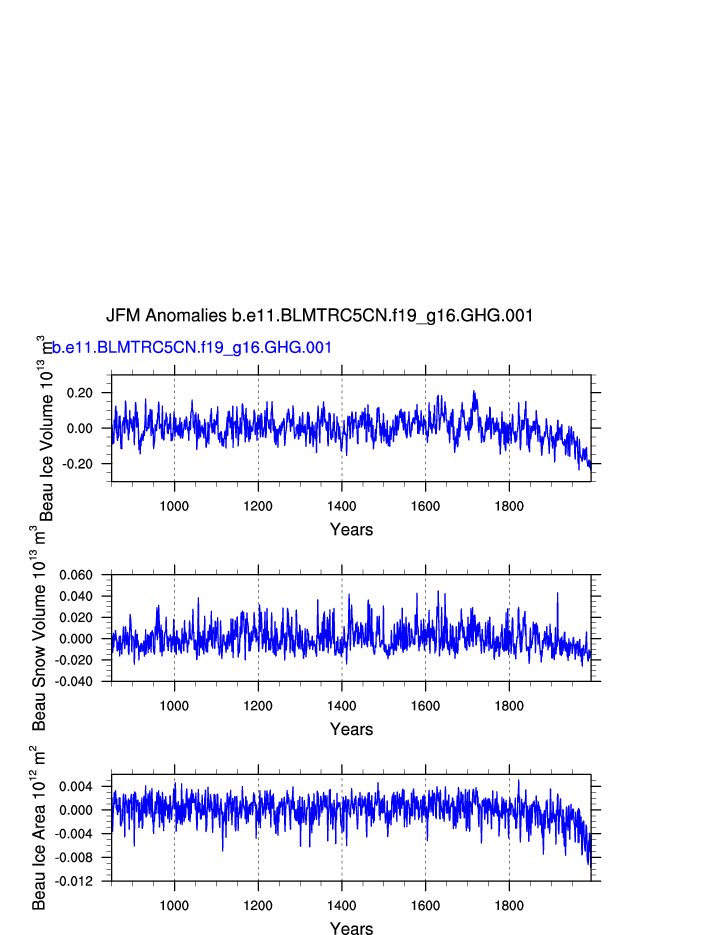 JFM Anomalies b.e11.BLMTRC5CN.f19_g16.GHG.001

b.e11.BLMTRC5CN.f19_g16.GHG.001

Beau Ice Volume $10^{13}$ $m^3$

0.20
0.00
-0.20

1000 1200 1400 1600 1800

Years

Beau Snow Volume $10^{13}$ $m^3$

0.060
0.040
0.020
0.000
-0.020
-0.040

1000 1200 1400 1600 1800

Years

Beau Ice Area $10^{12}$ $m^2$

0.004
0.000
-0.004
-0.008
-0.012

1000 1200 1400 1600 1800

Years